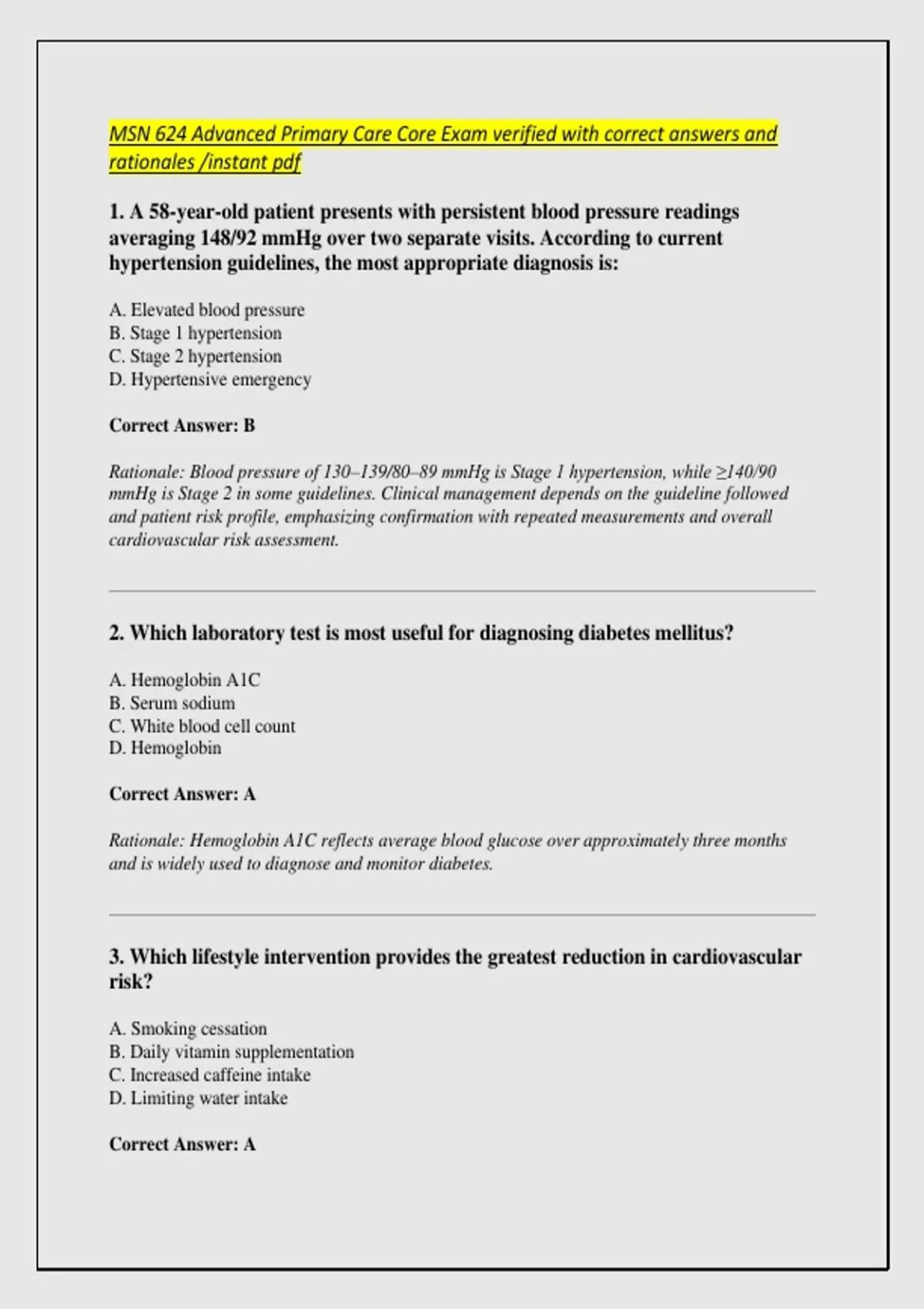 MSN 624 Advanced Primary Care Core Exam verified with correct answers and rationales /instant pdf

1. A 58-year-old patient presents with persistent blood pressure readings averaging 148/92 mmHg over two separate visits. According to current hypertension guidelines, the most appropriate diagnosis is:

A. Elevated blood pressure
B. Stage 1 hypertension
C. Stage 2 hypertension
D. Hypertensive emergency

Correct Answer: B

Rationale: Blood pressure of 130–139/80–89 mmHg is Stage 1 hypertension, while ≥140/90 mmHg is Stage 2 in some guidelines. Clinical management depends on the guideline followed and patient risk profile, emphasizing confirmation with repeated measurements and overall cardiovascular risk assessment.

2. Which laboratory test is most useful for diagnosing diabetes mellitus?

A. Hemoglobin A1C
B. Serum sodium
C. White blood cell count
D. Hemoglobin

Correct Answer: A

Rationale: Hemoglobin A1C reflects average blood glucose over approximately three months and is widely used to diagnose and monitor diabetes.

3. Which lifestyle intervention provides the greatest reduction in cardiovascular risk?

A. Smoking cessation
B. Daily vitamin supplementation
C. Increased caffeine intake
D. Limiting water intake

Correct Answer: A